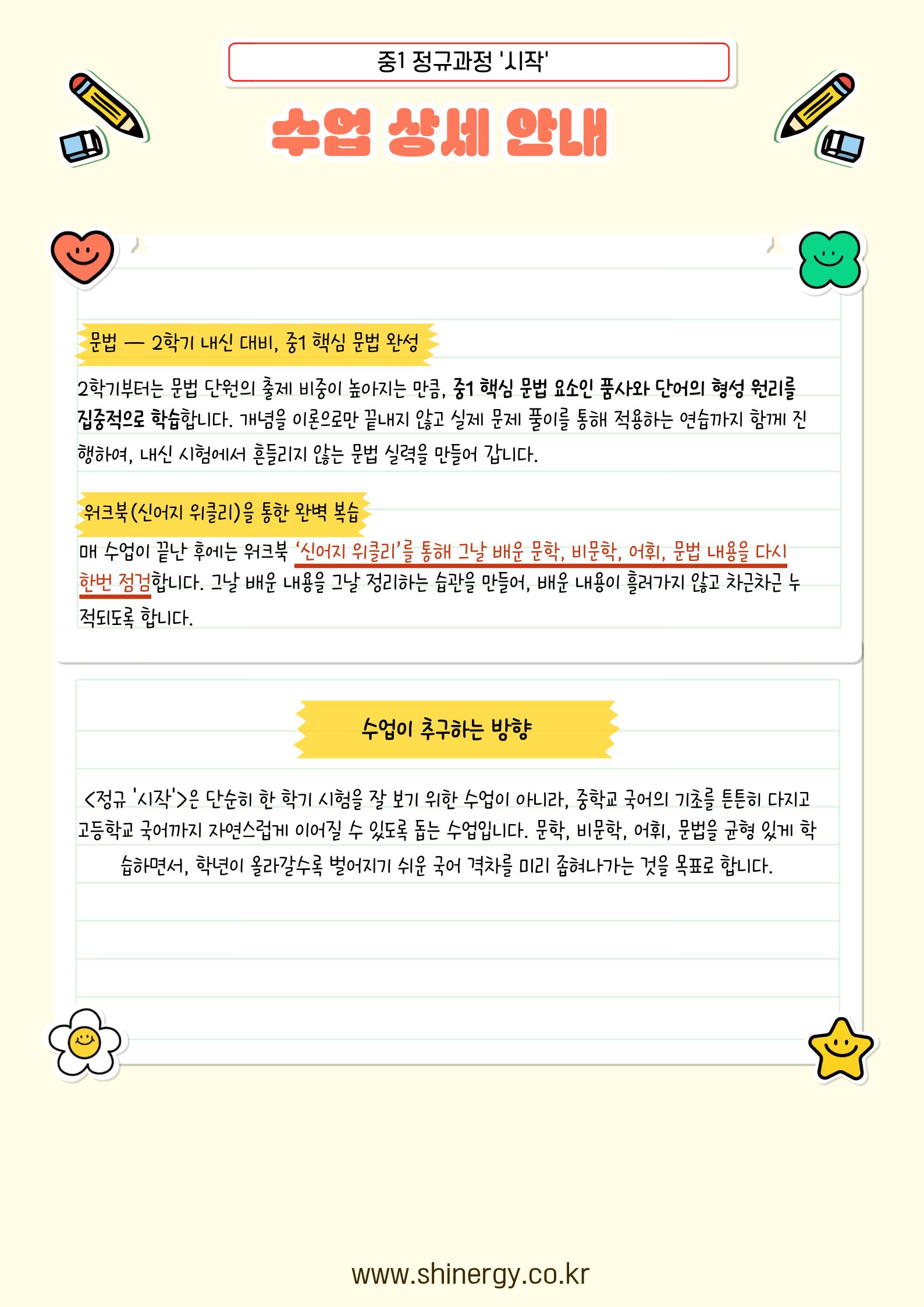 중1 정규과정 '시작'

수업 상세 안내

문법 — 2학기 내신 대비, 중1 핵심 문법 완성

2학기부터는 문법 단원의 출제 비중이 높아지는 만큼, 중1 핵심 문법 요소인 품사와 단어의 형성 원리를 집중적으로 학습합니다. 개념을 이론으로만 끝내지 않고 실제 문제 풀이를 통해 적용하는 연습까지 함께 진행하여, 내신 시험에서 흔들리지 않는 문법 실력을 만들어 갑니다.

워크북(신어지 위클리)을 통한 완벽 복습

매 수업이 끝난 후에는 워크북 '신어지 위클리'를 통해 그날 배운 문학, 비문학, 어휘, 문법 내용을 다시 한번 점검합니다. 그날 배운 내용을 그날 정리하는 습관을 만들어, 배운 내용이 흘러가지 않고 차근차근 누적되도록 합니다.

수업이 추구하는 방향

<정규 '시작'>은 단순히 한 학기 시험을 잘 보기 위한 수업이 아니라, 중학교 국어의 기초를 튼튼히 다지고 고등학교 국어까지 자연스럽게 이어질 수 있도록 돕는 수업입니다. 문학, 비문학, 어휘, 문법을 균형 있게 학습하면서, 학년이 올라갈수록 벌어지기 쉬운 국어 격차를 미리 좁혀나가는 것을 목표로 합니다.

www.shinergy.co.kr